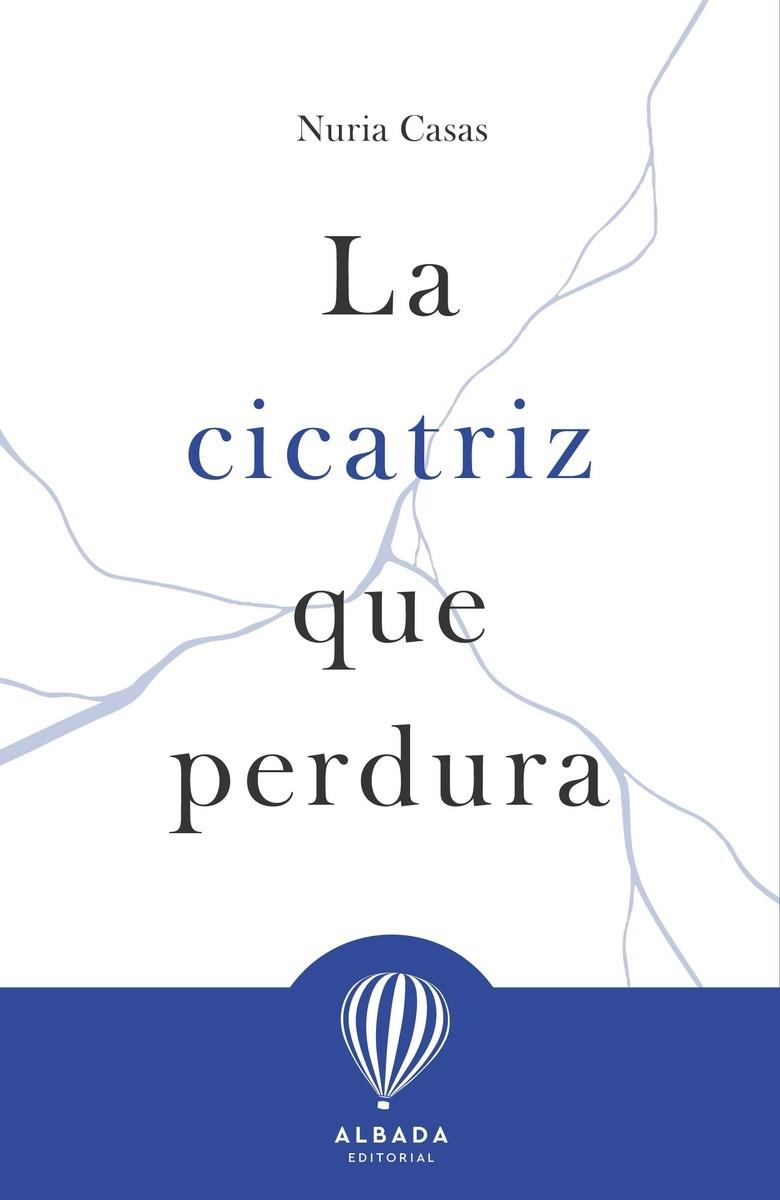 Nuria Casas

La cicatriz que perdura

ALBADA
EDITORIAL